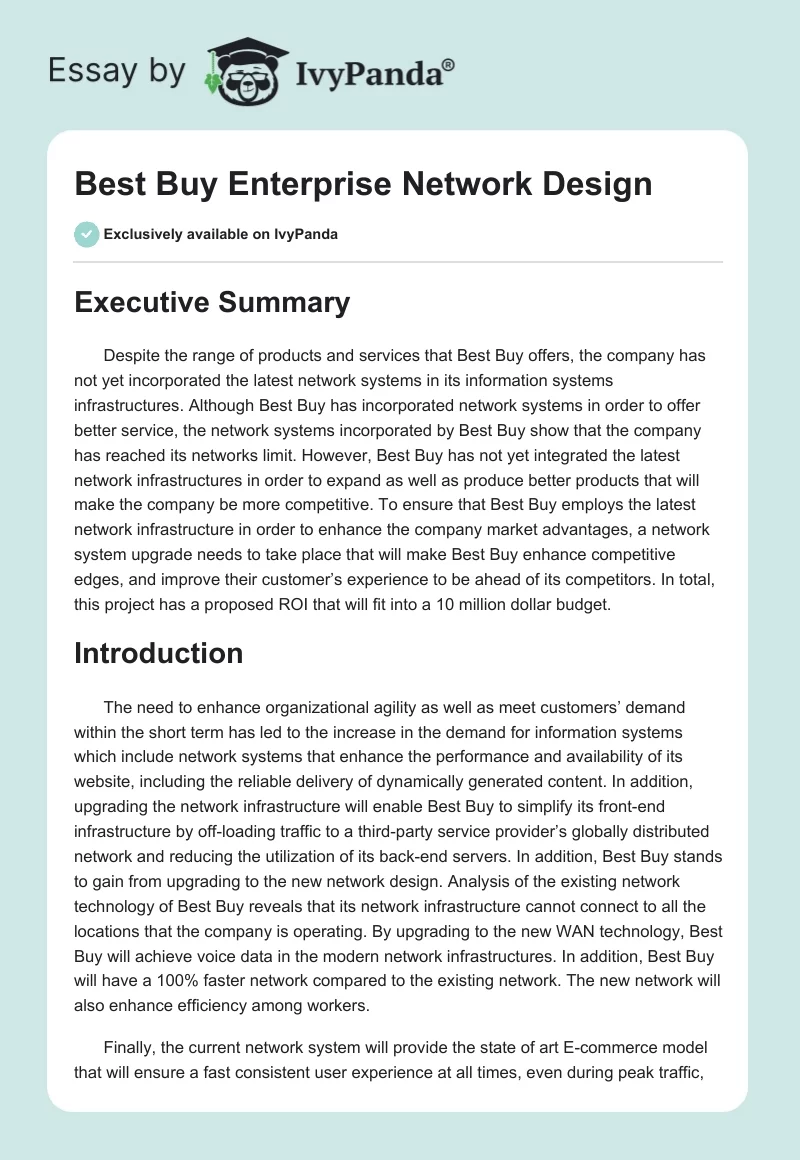 Essay by IvyPanda®

Best Buy Enterprise Network Design

Exclusively available on IvyPanda

Executive Summary

Despite the range of products and services that Best Buy offers, the company has not yet incorporated the latest network systems in its information systems infrastructures. Although Best Buy has incorporated network systems in order to offer better service, the network systems incorporated by Best Buy show that the company has reached its networks limit. However, Best Buy has not yet integrated the latest network infrastructures in order to expand as well as produce better products that will make the company be more competitive. To ensure that Best Buy employs the latest network infrastructure in order to enhance the company market advantages, a network system upgrade needs to take place that will make Best Buy enhance competitive edges, and improve their customer's experience to be ahead of its competitors. In total, this project has a proposed ROI that will fit into a 10 million dollar budget.

Introduction

The need to enhance organizational agility as well as meet customers' demand within the short term has led to the increase in the demand for information systems which include network systems that enhance the performance and availability of its website, including the reliable delivery of dynamically generated content. In addition, upgrading the network infrastructure will enable Best Buy to simplify its front-end infrastructure by off-loading traffic to a third-party service provider's globally distributed network and reducing the utilization of its back-end servers. In addition, Best Buy stands to gain from upgrading to the new network design. Analysis of the existing network technology of Best Buy reveals that its network infrastructure cannot connect to all the locations that the company is operating. By upgrading to the new WAN technology, Best Buy will achieve voice data in the modern network infrastructures. In addition, Best Buy will have a 100% faster network compared to the existing network. The new network will also enhance efficiency among workers.

Finally, the current network system will provide the state of art E-commerce model that will ensure a fast consistent user experience at all times, even during peak traffic,